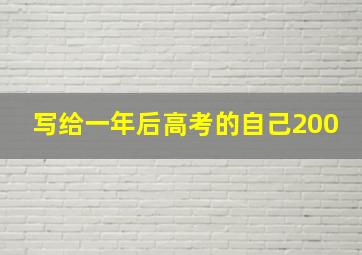 写给一年后高考的自己200